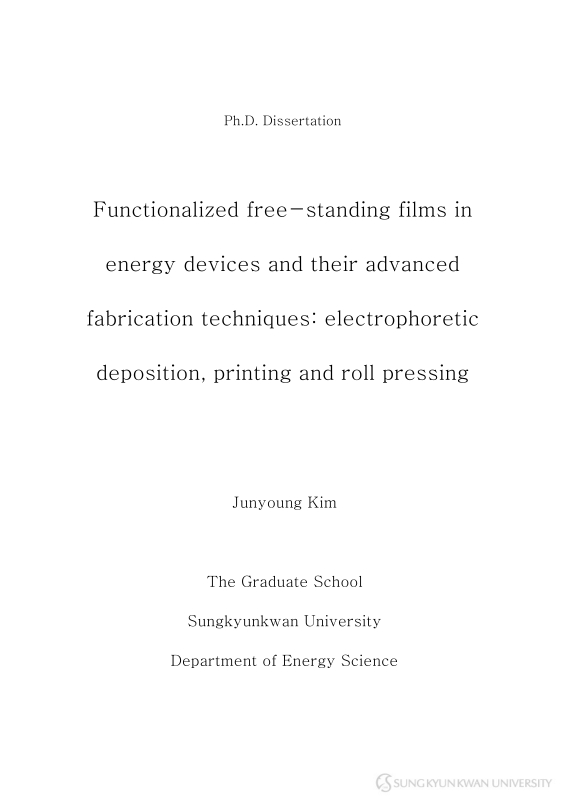 Ph.D. Dissertation

Functionalized free-standing films in energy devices and their advanced fabrication techniques: electrophoretic deposition, printing and roll pressing

Junyoung Kim

The Graduate School

Sungkyunkwan University

Department of Energy Science

SUNGKYUNKWAN UNIVERSITY